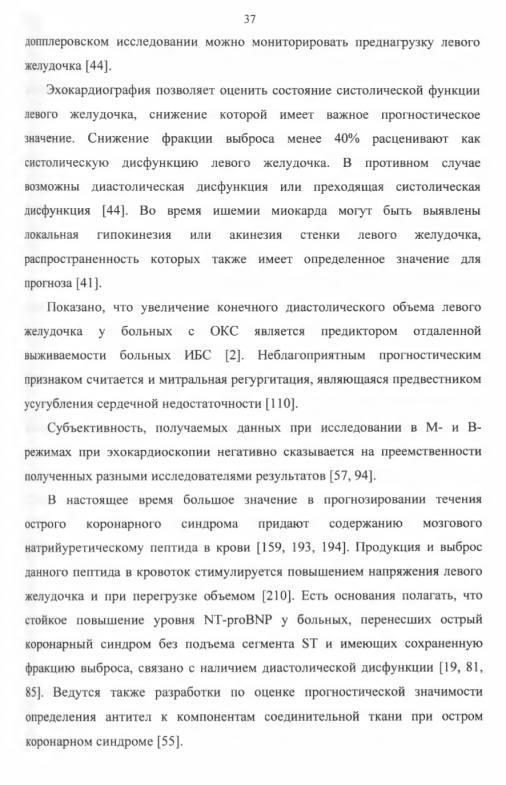 37

допплеровском исследовании можно мониторировать преднагрузку левого желудочка [44].

Эхокардиография позволяет оценить состояние систолической функции левого желудочка, снижение которой имеет важное прогностическое значение. Снижение фракции выброса менее 40% расценивают как систолическую дисфункцию левого желудочка. В противном случае возможны диастолическая дисфункция или преходящая систолическая дисфункция [44]. Во время ишемии миокарда могут быть выявлены локальная гипокинезия или акинезия стенки левого желудочка, распространенность которых также имеет определенное значение для прогноза [41].

Показано, что увеличение конечного диастолического объема левого желудочка у больных с ОКС является предиктором отдаленной выживаемости больных ИБС [2]. Неблагоприятным прогностическим признаком считается и митральная регургитация, являющаяся предвестником усугубления сердечной недостаточности [110].

Субъективность, получаемых данных при исследовании в М- и В-режимах при эхокардиоскопии негативно сказывается на преемственности полученных разными исследователями результатов [57, 94].

В настоящее время большое значение в прогнозировании течения острого коронарного синдрома придают содержанию мозгового натрийуретическому пептида в крови [159, 193, 194]. Продукция и выброс данного пептида в кровоток стимулируется повышением напряжения левого желудочка и при перегрузке объемом [210]. Есть основания полагать, что стойкое повышение уровня NT-proBNP у больных, перенесших острый коронарный синдром без подъема сегмента ST и имеющих сохраненную фракцию выброса, связано с наличием диастолической дисфункции [19, 81, 85]. Ведутся также разработки по оценке прогностической значимости определения антител к компонентам соединительной ткани при остром коронарном синдроме [55].